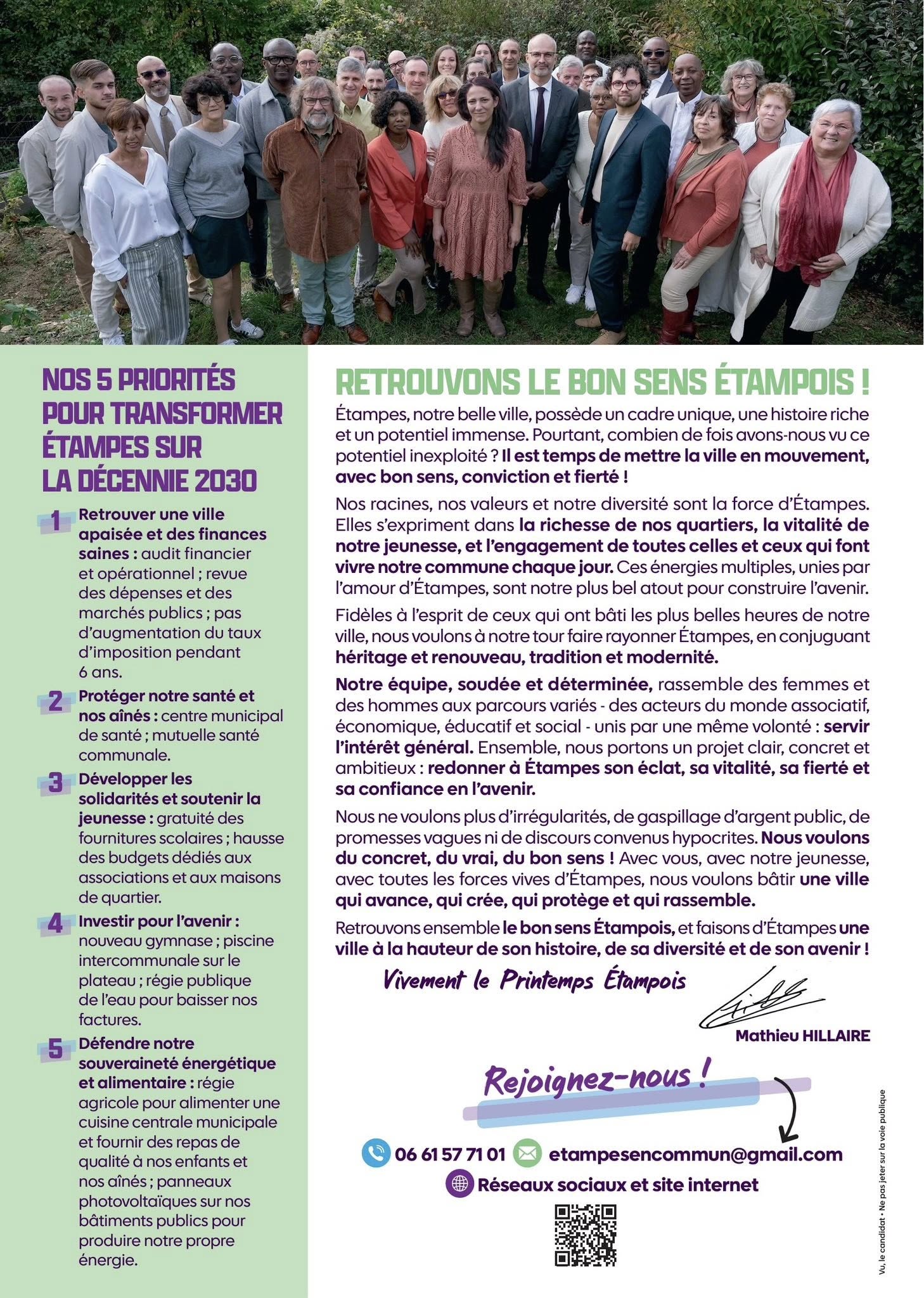 NOS 5 PRIORITÉS POUR TRANSFORMER ÉTAMPES SUR LA DÉCENNIE 2030

1 Retrouver une ville apaisée et des finances saines : audit financier et opérationnel ; revue des dépenses et des marchés publics ; pas d'augmentation du taux d'imposition pendant 6 ans.

2 Protéger notre santé et nos aînés : centre municipal de santé ; mutuelle santé communale.

3 Développer les solidarités et soutenir la jeunesse : gratuité des fournitures scolaires ; hausse des budgets dédiés aux associations et aux maisons de quartier.

4 Investir pour l'avenir : nouveau gymnase ; piscine intercommunale sur le plateau ; régie publique de l'eau pour baisser nos factures.

5 Défendre notre souveraineté énergétique et alimentaire : régie agricole pour alimenter une cuisine centrale municipale et fournir des repas de qualité à nos enfants et nos aînés ; panneaux photovoltaïques sur nos bâtiments publics pour produire notre propre énergie.

RETROUVONS LE BON SENS ÉTAMPOIS !

Étampes, notre belle ville, possède un cadre unique, une histoire riche et un potentiel immense. Pourtant, combien de fois avons-nous vu ce potentiel inexploité ? Il est temps de mettre la ville en mouvement, avec bon sens, conviction et fierté !

Nos racines, nos valeurs et notre diversité sont la force d'Étampes. Elles s'expriment dans la richesse de nos quartiers, la vitalité de notre jeunesse, et l'engagement de toutes celles et ceux qui font vivre notre commune chaque jour. Ces énergies multiples, unies par l'amour d'Étampes, sont notre plus bel atout pour construire l'avenir.

Fidèles à l'esprit de ceux qui ont bâti les plus belles heures de notre ville, nous voulons à notre tour faire rayonner Étampes, en conjuguant héritage et renouveau, tradition et modernité.

Notre équipe, soudée et déterminée, rassemble des femmes et des hommes aux parcours variés - des acteurs du monde associatif, économique, éducatif et social - unis par une même volonté : servir l'intérêt général. Ensemble, nous portons un projet clair, concret et ambitieux : redonner à Étampes son éclat, sa vitalité, sa fierté et sa confiance en l'avenir.

Nous ne voulons plus d'irrégularités, de gaspillage d'argent public, de promesses vagues ni de discours convenus hypocrites. Nous voulons du concret, du vrai, du bon sens ! Avec vous, avec notre jeunesse, avec toutes les forces vives d'Étampes, nous voulons bâtir une ville qui avance, qui crée, qui protège et qui rassemble.

Retrouvons ensemble le bon sens Étampois, et faisons d'Étampes une ville à la hauteur de son histoire, de sa diversité et de son avenir !

Vivement le Printemps Étampois

Mathieu HILLAIRE

Rejoignez-nous !

06 61 57 71 01 etampesencommun@gmail.com

Réseaux sociaux et site internet

Vu, le candidat • Ne pas jeter sur la voie publique